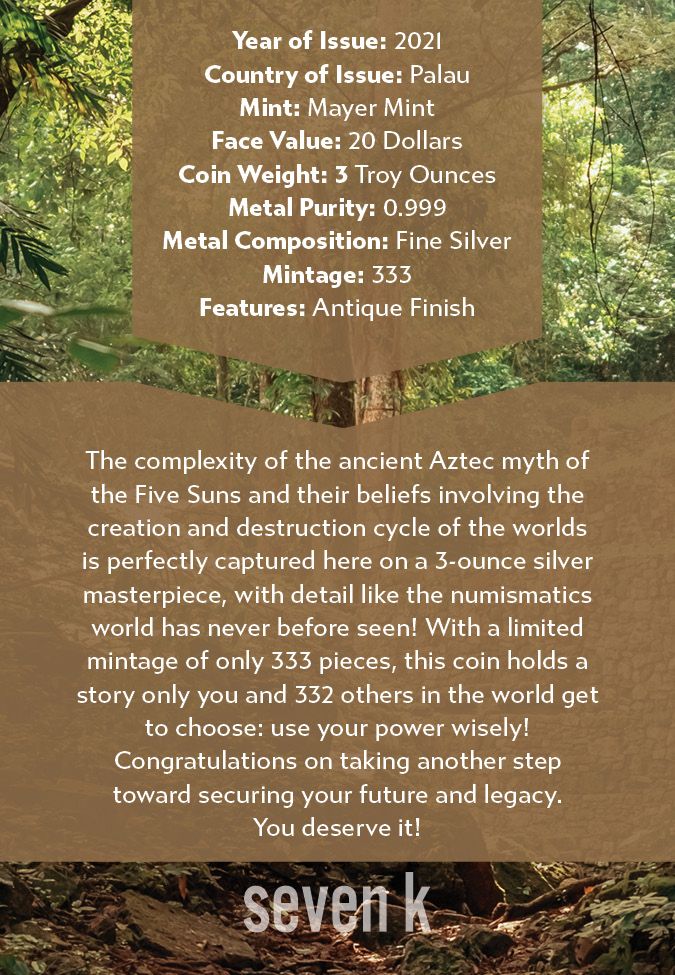 Year of Issue: 2021
Country of Issue: Palau
Mint: Mayer Mint
Face Value: 20 Dollars
Coin Weight: 3 Troy Ounces
Metal Purity: 0.999
Metal Composition: Fine Silver
Mintage: 333
Features: Antique Finish

The complexity of the ancient Aztec myth of the Five Suns and their beliefs involving the creation and destruction cycle of the worlds is perfectly captured here on a 3-ounce silver masterpiece, with detail like the numismatics world has never before seen! With a limited mintage of only 333 pieces, this coin holds a story only you and 332 others in the world get to choose: use your power wisely! Congratulations on taking another step toward securing your future and legacy. You deserve it!

seven k